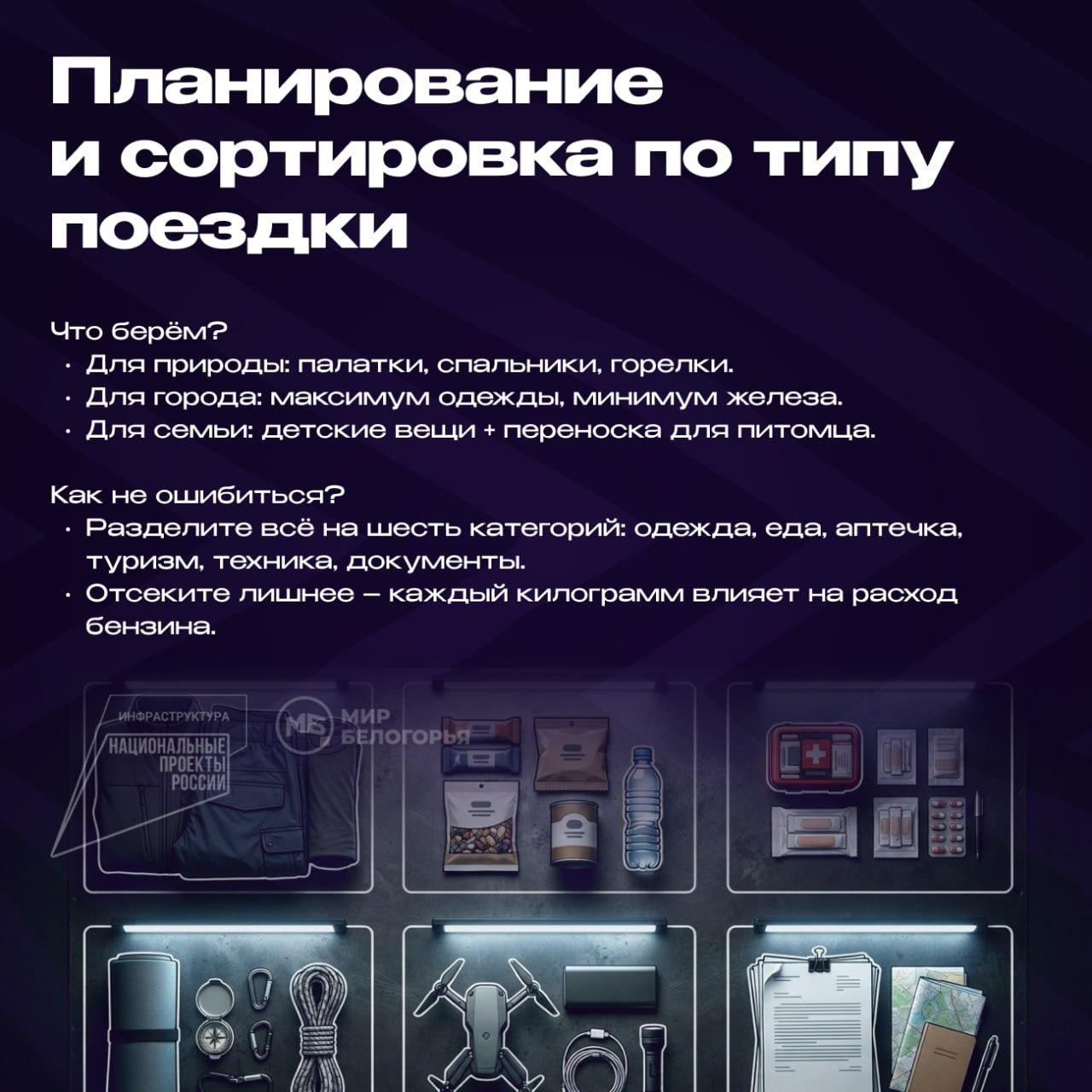 Планирование и сортировка по типу поездки

Что берём?
· Для природы: палатки, спальники, горелки.
· Для города: максимум одежды, минимум железа.
· Для семьи: детские вещи + переноска для питомца.

Как не ошибиться?
· Разделите всё на шесть категорий: одежда, еда, аптечка, туризм, техника, документы.
· Отсеките лишнее – каждый килограмм влияет на расход бензина.

ИНФРАСТРУКТУРА
НАЦИОНАЛЬНЫЕ ПРОЕКТЫ РОССИИ

МБ МИР БЕЛОГОРЬЯ